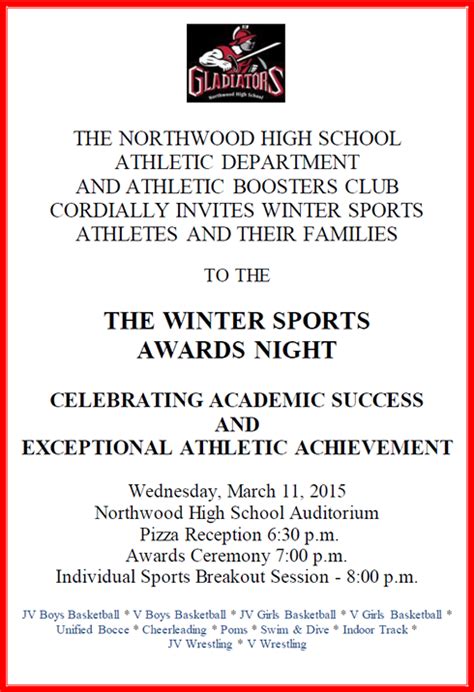 GLADIATORS
Northwood High School

THE NORTHWOOD HIGH SCHOOL ATHLETIC DEPARTMENT AND ATHLETIC BOOSTERS CLUB CORDIALLY INVITES WINTER SPORTS ATHLETES AND THEIR FAMILIES

TO THE

THE WINTER SPORTS AWARDS NIGHT

CELEBRATING ACADEMIC SUCCESS AND EXCEPTIONAL ATHLETIC ACHIEVEMENT

Wednesday, March 11, 2015
Northwood High School Auditorium
Pizza Reception 6:30 p.m.
Awards Ceremony 7:00 p.m.
Individual Sports Breakout Session - 8:00 p.m.

JV Boys Basketball * V Boys Basketball * JV Girls Basketball * V Girls Basketball * Unified Bocce * Cheerleading * Poms * Swim & Dive * Indoor Track * JV Wrestling * V Wrestling